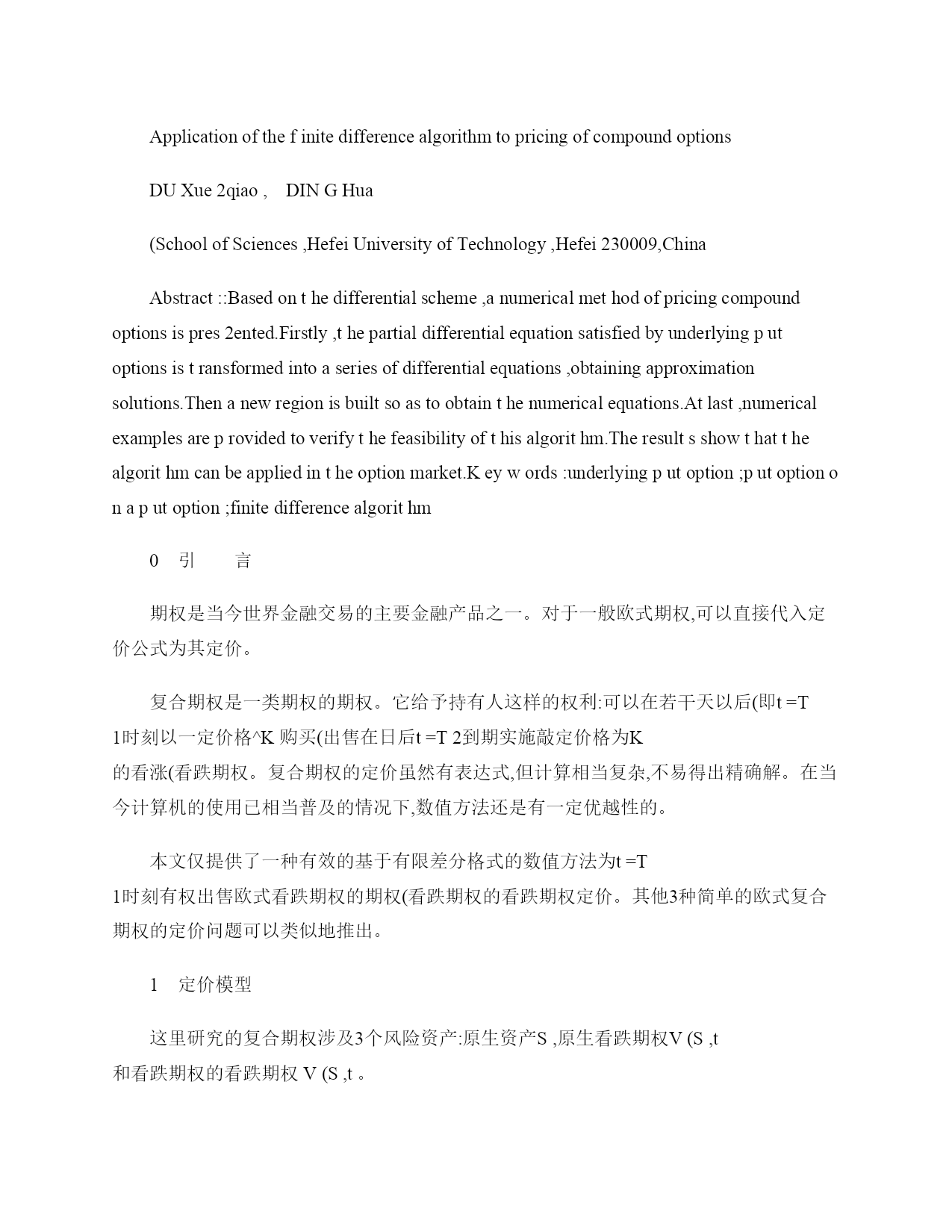 Application of the f inite difference algorithm to pricing of compound options

DU Xue 2qiao ,    DIN G Hua

(School of Sciences ,Hefei University of Technology ,Hefei 230009,China

Abstract ::Based on t he differential scheme ,a numerical met hod of pricing compound options is pres 2ented.Firstly ,t he partial differential equation satisfied by underlying p ut options is t ransformed into a series of differential equations ,obtaining approximation solutions.Then a new region is built so as to obtain t he numerical equations.At last ,numerical examples are p rovided to verify t he feasibility of t his algorit hm.The result s show t hat t he algorit hm can be applied in t he option market.K ey w ords :underlying p ut option ;p ut option o n a p ut option ;finite difference algorit hm

0    引        言

期权是当今世界金融交易的主要金融产品之一。对于一般欧式期权,可以直接代入定价公式为其定价。

复合期权是一类期权的期权。它给予持有人这样的权利:可以在若干天以后(即t =T 1时刻以一定价格^K 购买(出售在日后t =T 2到期实施敲定价格为K 的看涨(看跌期权。复合期权的定价虽然有表达式,但计算相当复杂,不易得出精确解。在当今计算机的使用已相当普及的情况下,数值方法还是有一定优越性的。

本文仅提供了一种有效的基于有限差分格式的数值方法为t =T 1时刻有权出售欧式看跌期权的期权(看跌期权的看跌期权定价。其他3种简单的欧式复合期权的定价问题可以类似地推出。

1    定价模型

这里研究的复合期权涉及3个风险资产:原生资产S ,原生看跌期权V (S ,t 和看跌期权的看跌期权 V (S ,t 。